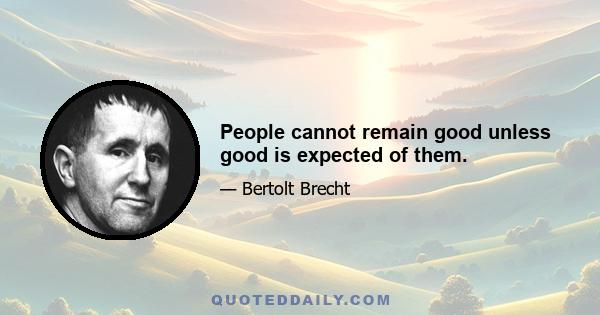 People cannot remain good unless good is expected of them.

— Bertolt Brecht

QUOTEDDAILY.COM